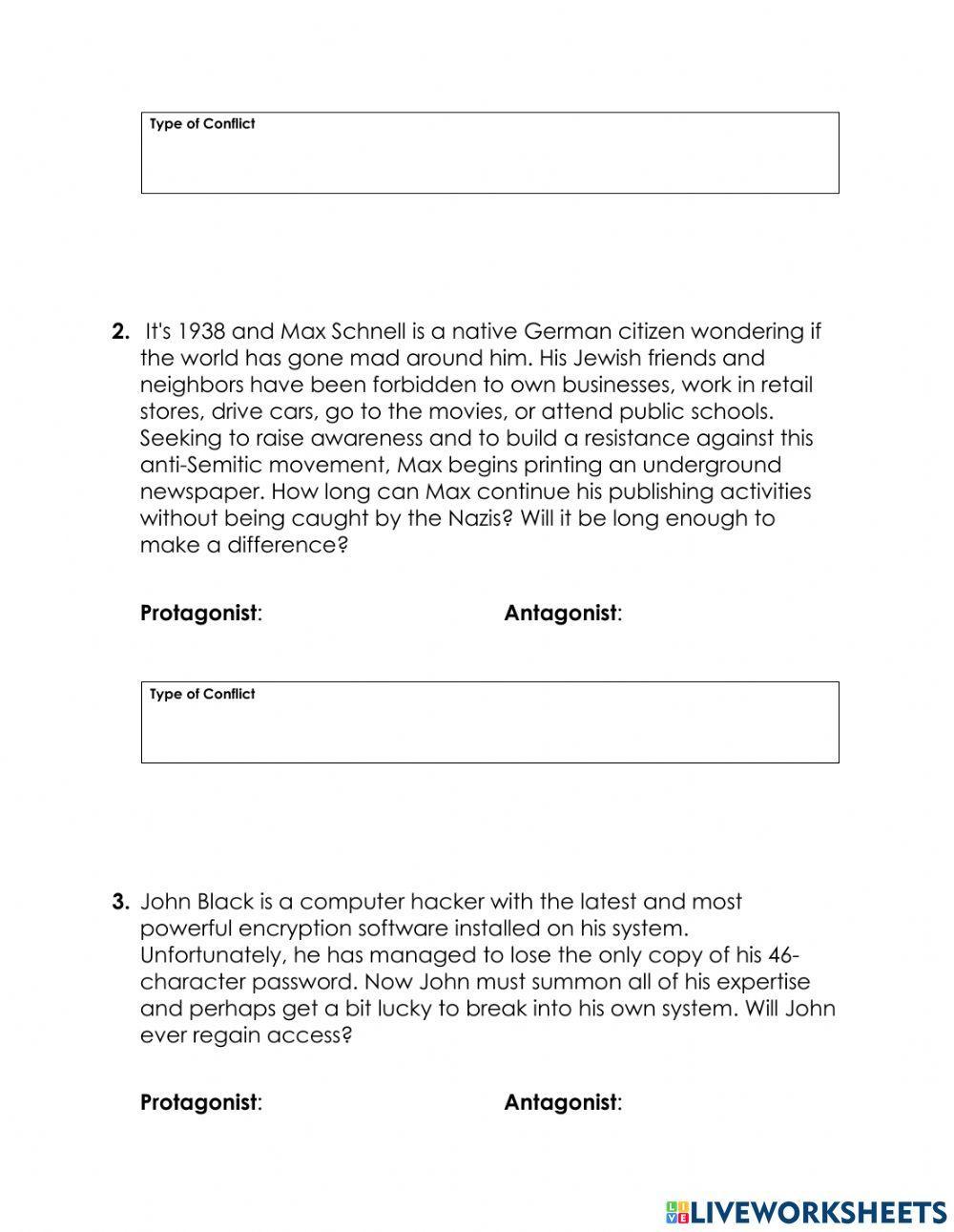 Type of Conflict

2. It's 1938 and Max Schnell is a native German citizen wondering if the world has gone mad around him. His Jewish friends and neighbors have been forbidden to own businesses, work in retail stores, drive cars, go to the movies, or attend public schools. Seeking to raise awareness and to build a resistance against this anti-Semitic movement, Max begins printing an underground newspaper. How long can Max continue his publishing activities without being caught by the Nazis? Will it be long enough to make a difference?

Protagonist: Antagonist:

Type of Conflict

3. John Black is a computer hacker with the latest and most powerful encryption software installed on his system. Unfortunately, he has managed to lose the only copy of his 46-character password. Now John must summon all of his expertise and perhaps get a bit lucky to break into his own system. Will John ever regain access?

Protagonist: Antagonist:

LIVEWORKSHEETS